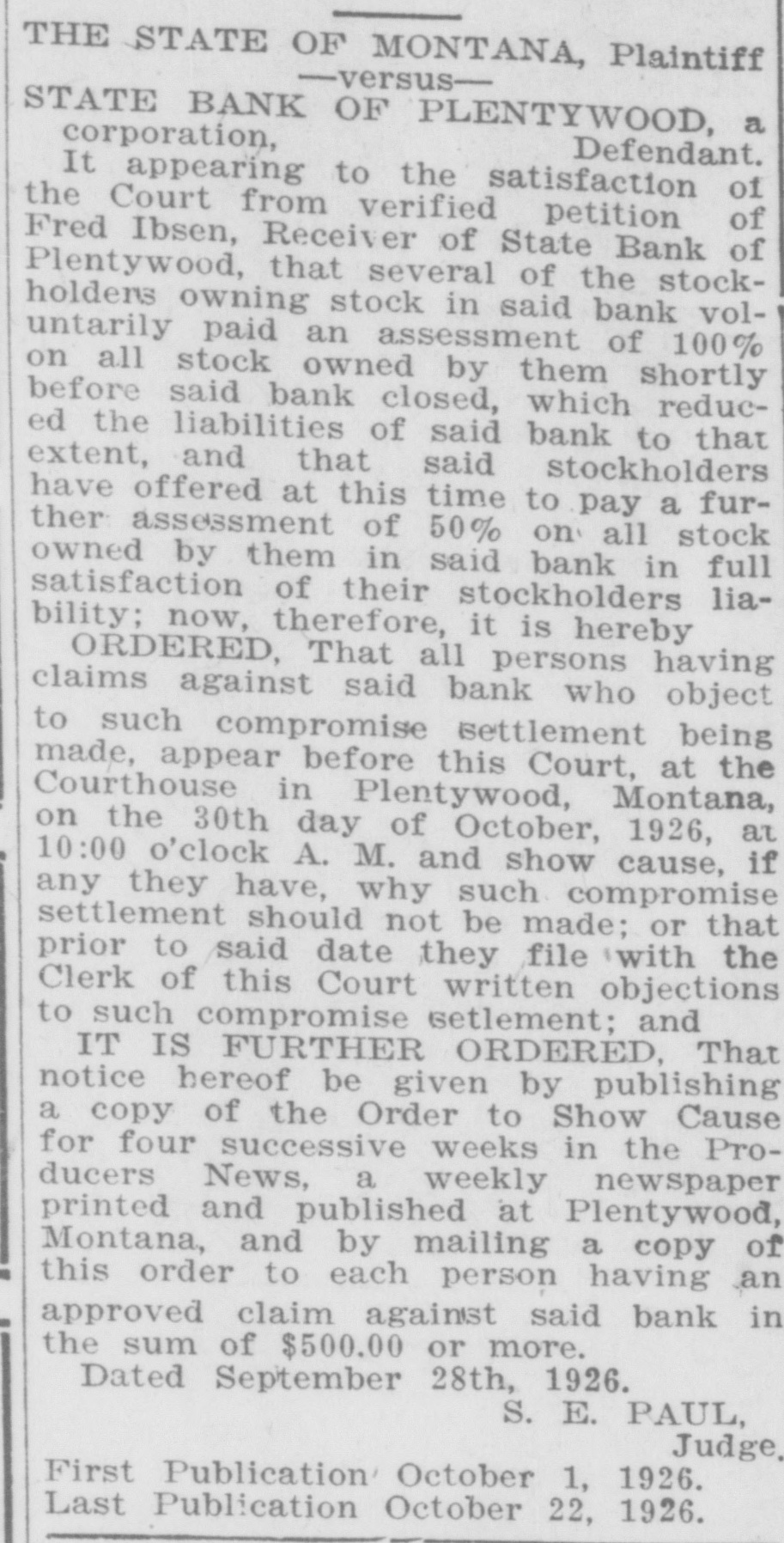 THE STATE OF MONTANA, Plaintiff
—versus—
STATE BANK OF PLENTYWOOD, a corporation, Defendant.

It appearing to the satisfaction of the Court from verified petition of Fred Ibsen, Receiver of State Bank of Plentywood, that several of the stockholders owning stock in said bank voluntarily paid an assessment of 100% on all stock owned by them shortly before said bank closed, which reduced the liabilities of said bank to that extent, and that said stockholders have offered at this time to pay a further assessment of 50% on all stock owned by them in said bank in full satisfaction of their stockholders liability; now, therefore, it is hereby

ORDERED, That all persons having claims against said bank who object to such compromise settlement being made, appear before this Court, at the Courthouse in Plentywood, Montana, on the 30th day of October, 1926, at 10:00 o'clock A. M. and show cause, if any they have, why such compromise settlement should not be made; or that prior to said date they file with the Clerk of this Court written objections to such compromise setlement; and

IT IS FURTHER ORDERED, That notice hereof be given by publishing a copy of the Order to Show Cause for four successive weeks in the Producers News, a weekly newspaper printed and published at Plentywood, Montana, and by mailing a copy of this order to each person having an approved claim against said bank in the sum of $500.00 or more.

Dated September 28th, 1926.

S. E. PAUL,
Judge.

First Publication October 1, 1926.
Last Publication October 22, 1926.